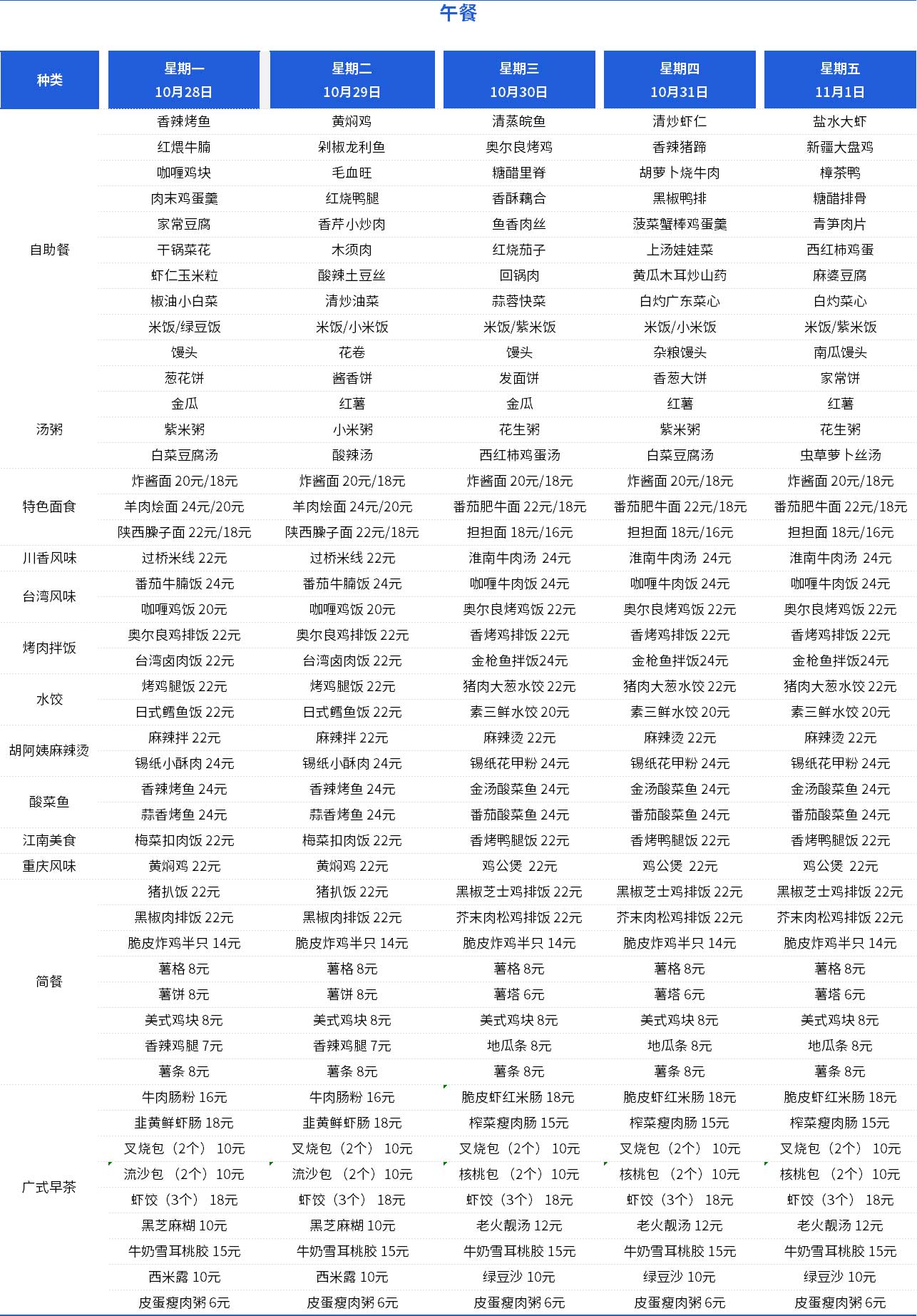 午餐

| 种类 | 星期一 10月28日 | 星期二 10月29日 | 星期三 10月30日 | 星期四 10月31日 | 星期五 11月1日 |
|---|---|---|---|---|---|
| 自助餐 | 香辣烤鱼 | 黄焖鸡 | 清蒸皖鱼 | 清炒虾仁 | 盐水大虾 |
| | 红煨牛腩 | 剁椒龙利鱼 | 奥尔良烤鸡 | 香辣猪蹄 | 新疆大盘鸡 |
| | 咖喱鸡块 | 毛血旺 | 糖醋里脊 | 胡萝卜烧牛肉 | 樟茶鸭 |
| | 肉末鸡蛋羹 | 红烧鸭腿 | 香酥藕合 | 黑椒鸭排 | 糖醋排骨 |
| | 家常豆腐 | 香芹小炒肉 | 鱼香肉丝 | 菠菜蟹棒鸡蛋羹 | 青笋肉片 |
| | 干锅菜花 | 木须肉 | 红烧茄子 | 上汤娃娃菜 | 西红柿鸡蛋 |
| | 虾仁玉米粒 | 酸辣土豆丝 | 回锅肉 | 黄瓜木耳炒山药 | 麻婆豆腐 |
| | 椒油小白菜 | 清炒油菜 | 蒜蓉快菜 | 白灼广东菜心 | 白灼菜心 |
| | 米饭/绿豆饭 | 米饭/小米饭 | 米饭/紫米饭 | 米饭/小米饭 | 米饭/紫米饭 |
| | 馒头 | 花卷 | 馒头 | 杂粮馒头 | 南瓜馒头 |
| | 葱花饼 | 酱香饼 | 发面饼 | 香葱大饼 | 家常饼 |
| 汤粥 | 金瓜 | 红薯 | 金瓜 | 红薯 | 红薯 |
| | 紫米粥 | 小米粥 | 花生粥 | 紫米粥 | 花生粥 |
| | 白菜豆腐汤 | 酸辣汤 | 西红柿鸡蛋汤 | 白菜豆腐汤 | 虫草萝卜丝汤 |
| 特色面食 | 炸酱面 20元/18元 | 炸酱面 20元/18元 | 炸酱面 20元/18元 | 炸酱面 20元/18元 | 炸酱面 20元/18元 |
| | 羊肉烩面 24元/20元 | 羊肉烩面 24元/20元 | 番茄肥牛面 22元/18元 | 番茄肥牛面 22元/18元 | 番茄肥牛面 22元/18元 |
| | 陕西臊子面 22元/18元 | 陕西臊子面 22元/18元 | 担担面 18元/16元 | 担担面 18元/16元 | 担担面 18元/16元 |
| 川香风味 | 过桥米线 22元 | 过桥米线 22元 | 淮南牛肉汤 24元 | 淮南牛肉汤 24元 | 淮南牛肉汤 24元 |
| 台湾风味 | 番茄牛腩饭 24元 | 番茄牛腩饭 24元 | 咖喱牛肉饭 24元 | 咖喱牛肉饭 24元 | 咖喱牛肉饭 24元 |
| | 咖喱鸡饭 20元 | 咖喱鸡饭 20元 | 奥尔良烤鸡饭 22元 | 奥尔良烤鸡饭 22元 | 奥尔良烤鸡饭 22元 |
| 烤肉拌饭 | 奥尔良鸡排饭 22元 | 奥尔良鸡排饭 22元 | 香烤鸡排饭 22元 | 香烤鸡排饭 22元 | 香烤鸡排饭 22元 |
| | 台湾卤肉饭 22元 | 台湾卤肉饭 22元 | 金枪鱼拌饭24元 | 金枪鱼拌饭24元 | 金枪鱼拌饭24元 |
| 水饺 | 烤鸡腿饭 22元 | 烤鸡腿饭 22元 | 猪肉大葱水饺 22元 | 猪肉大葱水饺 22元 | 猪肉大葱水饺 22元 |
| | 日式鳕鱼饭 22元 | 日式鳕鱼饭 22元 | 素三鲜水饺 20元 | 素三鲜水饺 20元 | 素三鲜水饺 20元 |
| 胡阿姨麻辣烫 | 麻辣拌 22元 | 麻辣拌 22元 | 麻辣烫 22元 | 麻辣烫 22元 | 麻辣烫 22元 |
| | 锡纸小酥肉 24元 | 锡纸小酥肉 24元 | 锡纸花甲粉 24元 | 锡纸花甲粉 24元 | 锡纸花甲粉 24元 |
| 酸菜鱼 | 香辣烤鱼 24元 | 香辣烤鱼 24元 | 金汤酸菜鱼 24元 | 金汤酸菜鱼 24元 | 金汤酸菜鱼 24元 |
| | 蒜香烤鱼 24元 | 蒜香烤鱼 24元 | 番茄酸菜鱼 24元 | 番茄酸菜鱼 24元 | 番茄酸菜鱼 24元 |
| 江南美食 | 梅菜扣肉饭 22元 | 梅菜扣肉饭 22元 | 香烤鸭腿饭 22元 | 香烤鸭腿饭 22元 | 香烤鸭腿饭 22元 |
| 重庆风味 | 黄焖鸡 22元 | 黄焖鸡 22元 | 鸡公煲 22元 | 鸡公煲 22元 | 鸡公煲 22元 |
| 简餐 | 猪扒饭 22元 | 猪扒饭 22元 | 黑椒芝士鸡排饭 22元 | 黑椒芝士鸡排饭 22元 | 黑椒芝士鸡排饭 22元 |
| | 黑椒肉排饭 22元 | 黑椒肉排饭 22元 | 芥末肉松鸡排饭 22元 | 芥末肉松鸡排饭 22元 | 芥末肉松鸡排饭 22元 |
| | 脆皮炸鸡半只 14元 | 脆皮炸鸡半只 14元 | 脆皮炸鸡半只 14元 | 脆皮炸鸡半只 14元 | 脆皮炸鸡半只 14元 |
| | 薯格 8元 | 薯格 8元 | 薯格 8元 | 薯格 8元 | 薯格 8元 |
| | 薯饼 8元 | 薯饼 8元 | 薯塔 6元 | 薯塔 6元 | 薯塔 6元 |
| | 美式鸡块 8元 | 美式鸡块 8元 | 美式鸡块 8元 | 美式鸡块 8元 | 美式鸡块 8元 |
| | 香辣鸡腿 7元 | 香辣鸡腿 7元 | 地瓜条 8元 | 地瓜条 8元 | 地瓜条 8元 |
| | 薯条 8元 | 薯条 8元 | 薯条 8元 | 薯条 8元 | 薯条 8元 |
| 广式早茶 | 牛肉肠粉 16元 | 牛肉肠粉 16元 | 脆皮虾红米肠 18元 | 脆皮虾红米肠 18元 | 脆皮虾红米肠 18元 |
| | 韭黄鲜虾肠 18元 | 韭黄鲜虾肠 18元 | 榨菜瘦肉肠 15元 | 榨菜瘦肉肠 15元 | 榨菜瘦肉肠 15元 |
| | 叉烧包（2个） 10元 | 叉烧包（2个） 10元 | 叉烧包（2个） 10元 | 叉烧包（2个） 10元 | 叉烧包（2个） 10元 |
| | 流沙包 （2个）10元 | 流沙包 （2个）10元 | 核桃包 （2个）10元 | 核桃包 （2个）10元 | 核桃包 （2个）10元 |
| | 虾饺（3个） 18元 | 虾饺（3个） 18元 | 虾饺（3个） 18元 | 虾饺（3个） 18元 | 虾饺（3个） 18元 |
| | 黑芝麻糊 10元 | 黑芝麻糊 10元 | 老火靓汤 12元 | 老火靓汤 12元 | 老火靓汤 12元 |
| | 牛奶雪耳桃胶 15元 | 牛奶雪耳桃胶 15元 | 牛奶雪耳桃胶 15元 | 牛奶雪耳桃胶 15元 | 牛奶雪耳桃胶 15元 |
| | 西米露 10元 | 西米露 10元 | 绿豆沙 10元 | 绿豆沙 10元 | 绿豆沙 10元 |
| | 皮蛋瘦肉粥 6元 | 皮蛋瘦肉粥 6元 | 皮蛋瘦肉粥 6元 | 皮蛋瘦肉粥 6元 | 皮蛋瘦肉粥 6元 |